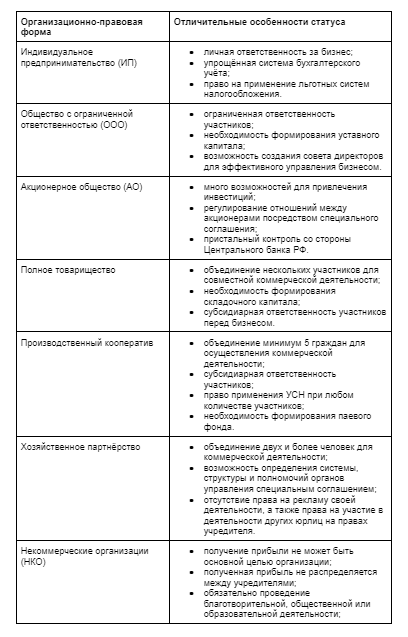 | Организационно-правовая форма | Отличительные особенности статуса |
|---|---|
| Индивидуальное предпринимательство (ИП) | • личная ответственность за бизнес; • упрощённая система бухгалтерского учёта; • право на применение льготных систем налогообложения. |
| Общество с ограниченной ответственностью (ООО) | • ограниченная ответственность участников; • необходимость формирования уставного капитала; • возможность создания совета директоров для эффективного управления бизнесом. |
| Акционерное общество (АО) | • много возможностей для привлечения инвестиций; • регулирование отношений между акционерами посредством специального соглашения; • пристальный контроль со стороны Центрального банка РФ. |
| Полное товарищество | • объединение нескольких участников для совместной коммерческой деятельности; • необходимость формирования складочного капитала; • субсидиарная ответственность участников перед бизнесом. |
| Производственный кооператив | • объединение минимум 5 граждан для осуществления коммерческой деятельности; • субсидиарная ответственность участников; • право применения УСН при любом количестве участников; • необходимость формирования паевого фонда. |
| Хозяйственное партнёрство | • объединение двух и более человек для коммерческой деятельности; • возможность определения системы, структуры и полномочий органов управления специальным соглашением; • отсутствие права на рекламу своей деятельности, а также права на участие в деятельности других юрлиц на правах учредителя. |
| Некоммерческие организации (НКО) | • получение прибыли не может быть основной целью организации; • полученная прибыль не распределяется между учредителями; • обязательно проведение благотворительной, общественной или образовательной деятельности; |